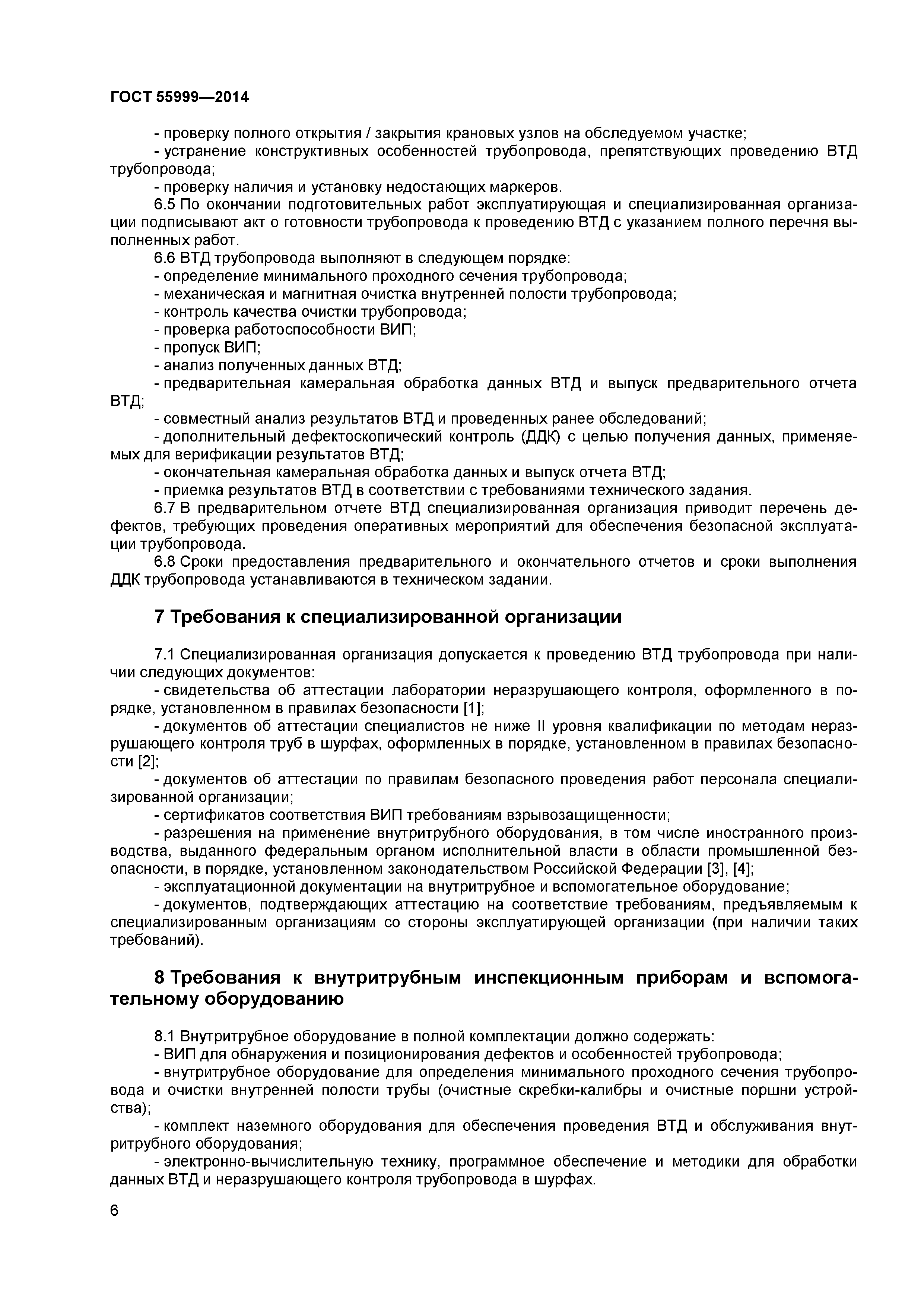 ГОСТ 55999—2014

- проверку полного открытия / закрытия крановых узлов на обследуемом участке;
- устранение конструктивных особенностей трубопровода, препятствующих проведению ВТД трубопровода;
- проверку наличия и установку недостающих маркеров.

6.5 По окончании подготовительных работ эксплуатирующая и специализированная организации подписывают акт о готовности трубопровода к проведению ВТД с указанием полного перечня выполненных работ.

6.6 ВТД трубопровода выполняют в следующем порядке:
- определение минимального проходного сечения трубопровода;
- механическая и магнитная очистка внутренней полости трубопровода;
- контроль качества очистки трубопровода;
- проверка работоспособности ВИП;
- пропуск ВИП;
- анализ полученных данных ВТД;
- предварительная камеральная обработка данных ВТД и выпуск предварительного отчета ВТД;
- совместный анализ результатов ВТД и проведенных ранее обследований;
- дополнительный дефектоскопический контроль (ДДК) с целью получения данных, применяемых для верификации результатов ВТД;
- окончательная камеральная обработка данных и выпуск отчета ВТД;
- приемка результатов ВТД в соответствии с требованиями технического задания.

6.7 В предварительном отчете ВТД специализированная организация приводит перечень дефектов, требующих проведения оперативных мероприятий для обеспечения безопасной эксплуатации трубопровода.

6.8 Сроки предоставления предварительного и окончательного отчетов и сроки выполнения ДДК трубопровода устанавливаются в техническом задании.

7 Требования к специализированной организации

7.1 Специализированная организация допускается к проведению ВТД трубопровода при наличии следующих документов:
- свидетельства об аттестации лаборатории неразрушающего контроля, оформленного в порядке, установленном в правилах безопасности [1];
- документов об аттестации специалистов не ниже II уровня квалификации по методам неразрушающего контроля труб в шурфах, оформленных в порядке, установленном в правилах безопасности [2];
- документов об аттестации по правилам безопасного проведения работ персонала специализированной организации;
- сертификатов соответствия ВИП требованиям взрывозащищенности;
- разрешения на применение внутритрубного оборудования, в том числе иностранного производства, выданного федеральным органом исполнительной власти в области промышленной безопасности, в порядке, установленном законодательством Российской Федерации [3], [4];
- эксплуатационной документации на внутритрубное и вспомогательное оборудование;
- документов, подтверждающих аттестацию на соответствие требованиям, предъявляемым к специализированным организациям со стороны эксплуатирующей организации (при наличии таких требований).

8 Требования к внутритрубным инспекционным приборам и вспомогательному оборудованию

8.1 Внутритрубное оборудование в полной комплектации должно содержать:
- ВИП для обнаружения и позиционирования дефектов и особенностей трубопровода;
- внутритрубное оборудование для определения минимального проходного сечения трубопровода и очистки внутренней полости трубы (очистные скребки-калибры и очистные поршни устройства);
- комплект наземного оборудования для обеспечения проведения ВТД и обслуживания внутритрубного оборудования;
- электронно-вычислительную технику, программное обеспечение и методики для обработки данных ВТД и неразрушающего контроля трубопровода в шурфах.

6